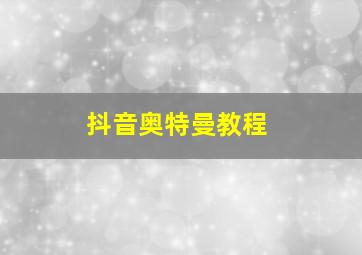 抖音奥特曼教程